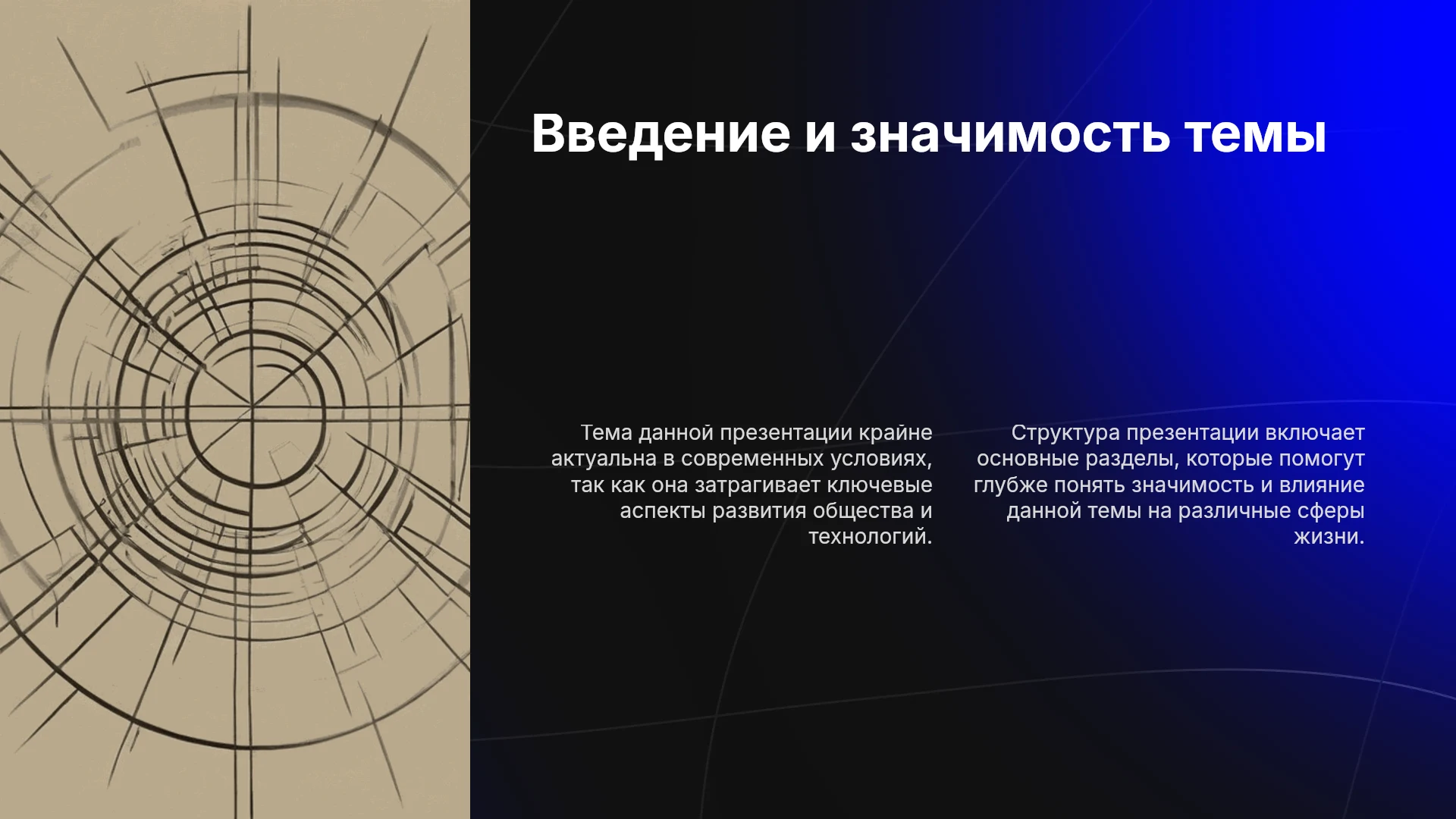 Введение и значимость темы

Тема данной презентации крайне актуальна в современных условиях, так как она затрагивает ключевые аспекты развития общества и технологий.

Структура презентации включает основные разделы, которые помогут глубже понять значимость и влияние данной темы на различные сферы жизни.